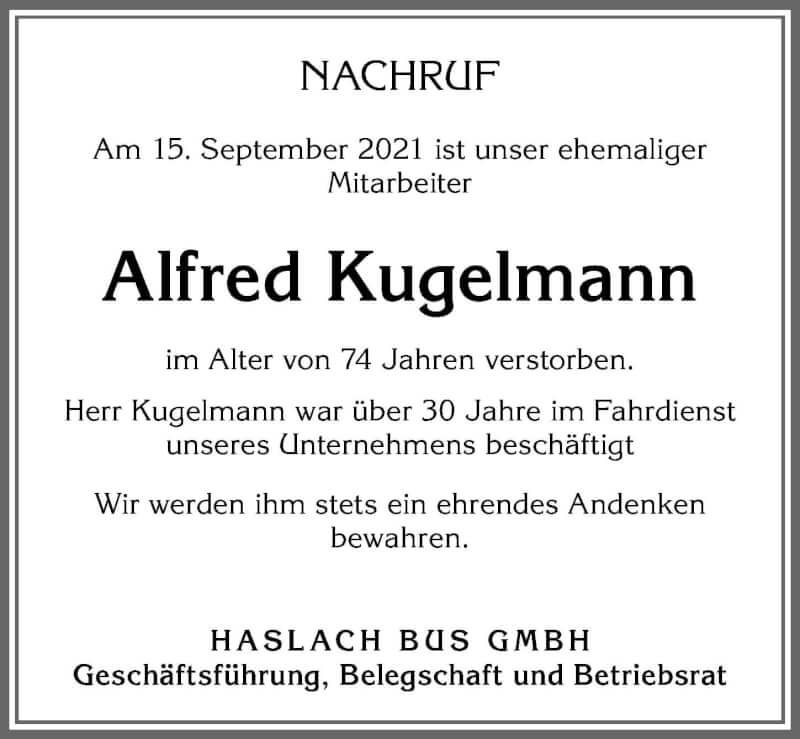 NACHRUF

Am 15. September 2021 ist unser ehemaliger Mitarbeiter

Alfred Kugelmann

im Alter von 74 Jahren verstorben.

Herr Kugelmann war über 30 Jahre im Fahrdienst unseres Unternehmens beschäftigt

Wir werden ihm stets ein ehrendes Andenken bewahren.

HASLACH BUS GMBH
Geschäftsführung, Belegschaft und Betriebsrat